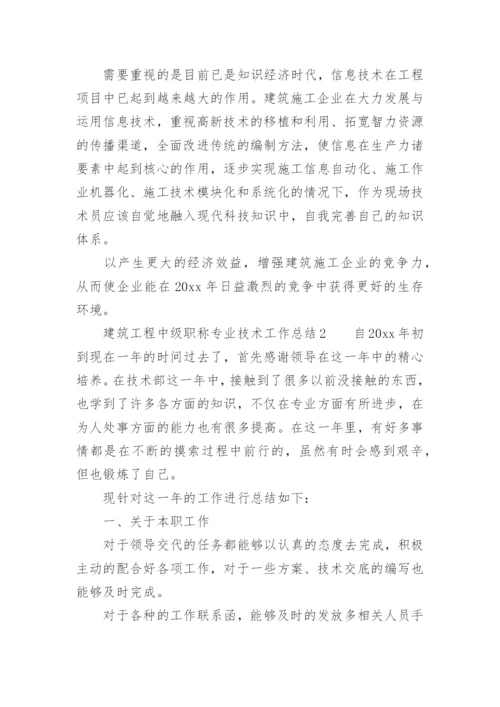 需要重视的是目前已是知识经济时代，信息技术在工程项目中已起到越来越大的作用。建筑施工企业在大力发展与运用信息技术，重视高新技术的移植和利用、拓宽智力资源的传播渠道，全面改进传统的编制方法，使信息在生产力诸要素中起到核心的作用，逐步实现施工信息自动化、施工作业机器化、施工技术模块化和系统化的情况下，作为现场技术员应该自觉地融入现代科技知识中，自我完善自己的知识体系。

以产生更大的经济效益，增强建筑施工企业的竞争力，从而使企业能在20xx年日益激烈的竞争中获得更好的生存环境。

建筑工程中级职称专业技术工作总结2　　自20xx年初到现在一年的时间过去了，首先感谢领导在这一年中的精心培养。在技术部这一年中，接触到了很多以前没接触的东西，也学到了许多各方面的知识，不仅在专业方面有所进步，在为人处事方面的能力也有很多提高。在这一年里，有好多事情都是在不断的摸索过程中前行的，虽然有时会感到艰辛，但也锻炼了自己。

现针对这一年的工作进行总结如下：

一、关于本职工作

对于领导交代的任务都能够以认真的态度去完成，积极主动的配合好各项工作，对于一些方案、技术交底的编写也能够及时完成。

对于各种的工作联系函，能够及时的发放多相关人员手